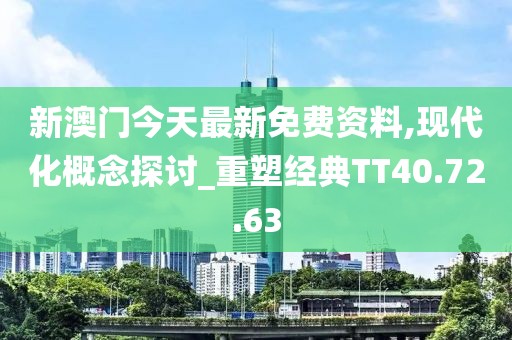 新澳门今天最新免费资料,现代化概念探讨_重塑经典TT40.72.63